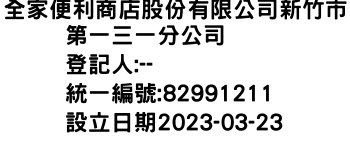 全家便利商店股份有限公司新竹市第一三一分公司
登記人:--
統一編號:82991211
設立日期2023-03-23